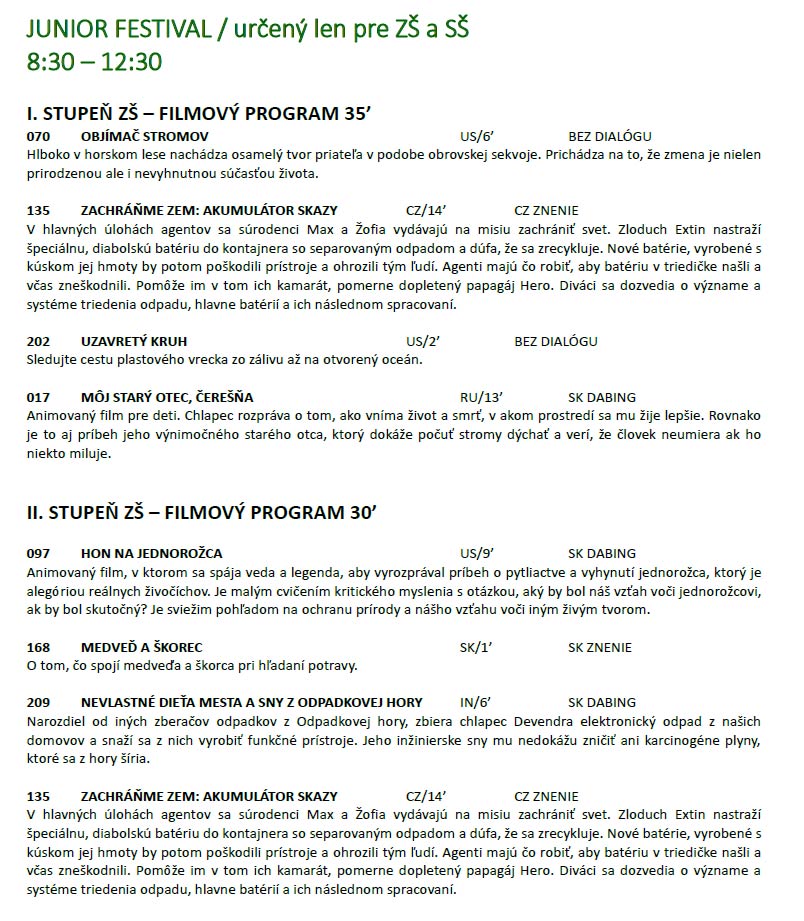 JUNIOR FESTIVAL / určený len pre ZŠ a SŠ
8:30 – 12:30

I. STUPEŇ ZŠ – FILMOVÝ PROGRAM 35'

070 OBJÍMAČ STROMOV US/6' BEZ DIALÓGU
Hlboko v horskom lese nachádza osamelý tvor priateľa v podobe obrovskej sekvoje. Prichádza na to, že zmena je nielen prirodzenou ale i nevyhnutnou súčasťou života.

135 ZACHRÁŇME ZEM: AKUMULÁTOR SKAZY CZ/14' CZ ZNENIE
V hlavných úlohách agentov sa súrodenci Max a Žofia vydávajú na misiu zachrániť svet. Zloduch Extin nastraží špeciálnu, diabolskú batériu do kontajnera so separovaným odpadom a dúfa, že sa zrecykluje. Nové batérie, vyrobené s kúskom jej hmoty by potom poškodili prístroje a ohrozili tým ľudí. Agenti majú čo robiť, aby batériu v triedičke našli a včas zneškodnili. Pomôže im v tom ich kamarát, pomerne dopletený papagáj Hero. Diváci sa dozvedia o význame a systéme triedenia odpadu, hlavne batérií a ich následnom spracovaní.

202 UZAVRETÝ KRUH US/2' BEZ DIALÓGU
Sledujte cestu plastového vrecka zo zálivu až na otvorený oceán.

017 MÔJ STARÝ OTEC, ČEREŠŇA RU/13' SK DABING
Animovaný film pre deti. Chlapec rozpráva o tom, ako vníma život a smrť, v akom prostredí sa mu žije lepšie. Rovnako je to aj príbeh jeho výnimočného starého otca, ktorý dokáže počuť stromy dýchať a verí, že človek neumiera ak ho niekto miluje.

II. STUPEŇ ZŠ – FILMOVÝ PROGRAM 30'

097 HON NA JEDNOROŽCA US/9' SK DABING
Animovaný film, v ktorom sa spája veda a legenda, aby vyrozprával príbeh o pytliactve a vyhynutí jednorožca, ktorý je alegóriou reálnych živočíchov. Je malým cvičením kritického myslenia s otázkou, aký by bol náš vzťah voči jednorožcovi, ak by bol skutočný? Je sviežim pohľadom na ochranu prírody a nášho vzťahu voči iným živým tvorom.

168 MEDVEĎ A ŠKOREC SK/1' SK ZNENIE
O tom, čo spojí medveďa a škorca pri hľadaní potravy.

209 NEVLASTNÉ DIEŤA MESTA A SNY Z ODPADKOVEJ HORY IN/6' SK DABING
Narozdiel od iných zberačov odpadkov z Odpadkovej hory, zbiera chlapec Devendra elektronický odpad z našich domovov a snaží sa z nich vyrobiť funkčné prístroje. Jeho inžinierske sny mu nedokážu zničiť ani karcinogéne plyny, ktoré sa z hory šíria.

135 ZACHRÁŇME ZEM: AKUMULÁTOR SKAZY CZ/14' CZ ZNENIE
V hlavných úlohách agentov sa súrodenci Max a Žofia vydávajú na misiu zachrániť svet. Zloduch Extin nastraží špeciálnu, diabolskú batériu do kontajnera so separovaným odpadom a dúfa, že sa zrecykluje. Nové batérie, vyrobené s kúskom jej hmoty by potom poškodili prístroje a ohrozili tým ľudí. Agenti majú čo robiť, aby batériu v triedičke našli a včas zneškodnili. Pomôže im v tom ich kamarát, pomerne dopletený papagáj Hero. Diváci sa dozvedia o význame a systéme triedenia odpadu, hlavne batérií a ich následnom spracovaní.